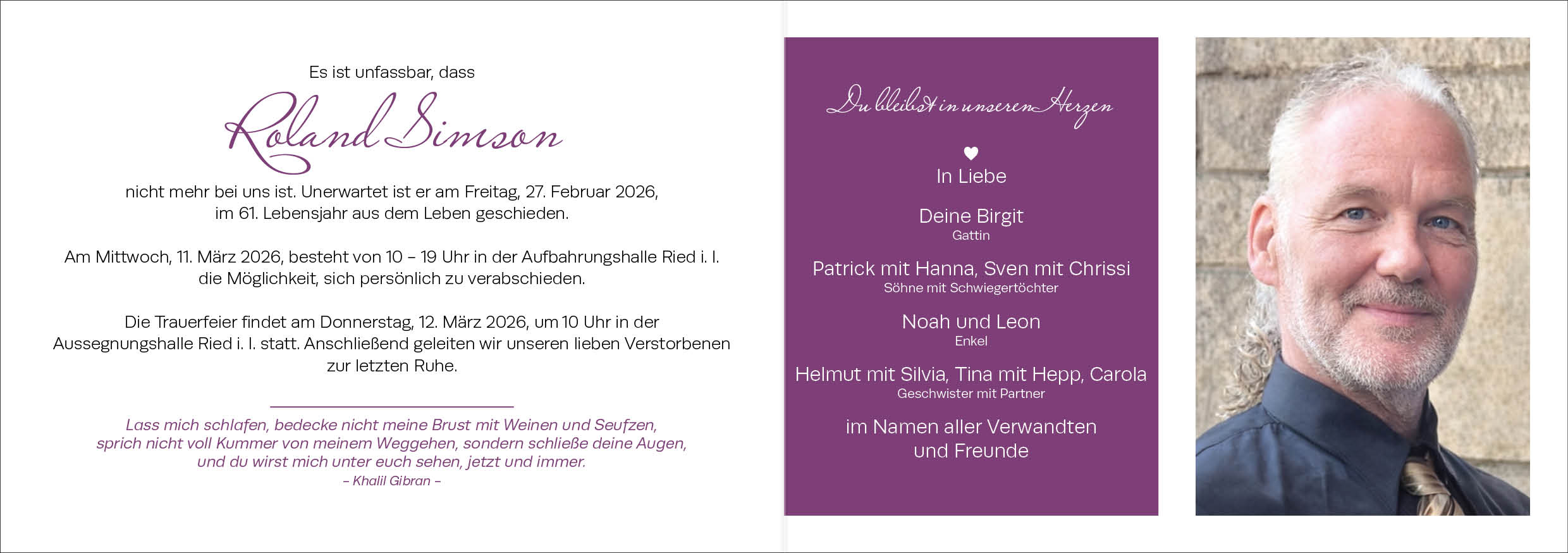 Es ist unfassbar, dass

Roland Simson

nicht mehr bei uns ist. Unerwartet ist er am Freitag, 27. Februar 2026, im 61. Lebensjahr aus dem Leben geschieden.

Am Mittwoch, 11. März 2026, besteht von 10 – 19 Uhr in der Aufbahrungshalle Ried i. I. die Möglichkeit, sich persönlich zu verabschieden.

Die Trauerfeier findet am Donnerstag, 12. März 2026, um 10 Uhr in der Aussegnungshalle Ried i. I. statt. Anschließend geleiten wir unseren lieben Verstorbenen zur letzten Ruhe.

Lass mich schlafen, bedecke nicht meine Brust mit Weinen und Seufzen, sprich nicht voll Kummer von meinem Weggehen, sondern schließe deine Augen, und du wirst mich unter euch sehen, jetzt und immer.
– Khalil Gibran –

Du bleibst in unseren Herzen

In Liebe

Deine Birgit
Gattin

Patrick mit Hanna, Sven mit Chrissi
Söhne mit Schwiegertöchter

Noah und Leon
Enkel

Helmut mit Silvia, Tina mit Hepp, Carola
Geschwister mit Partner

im Namen aller Verwandten und Freunde